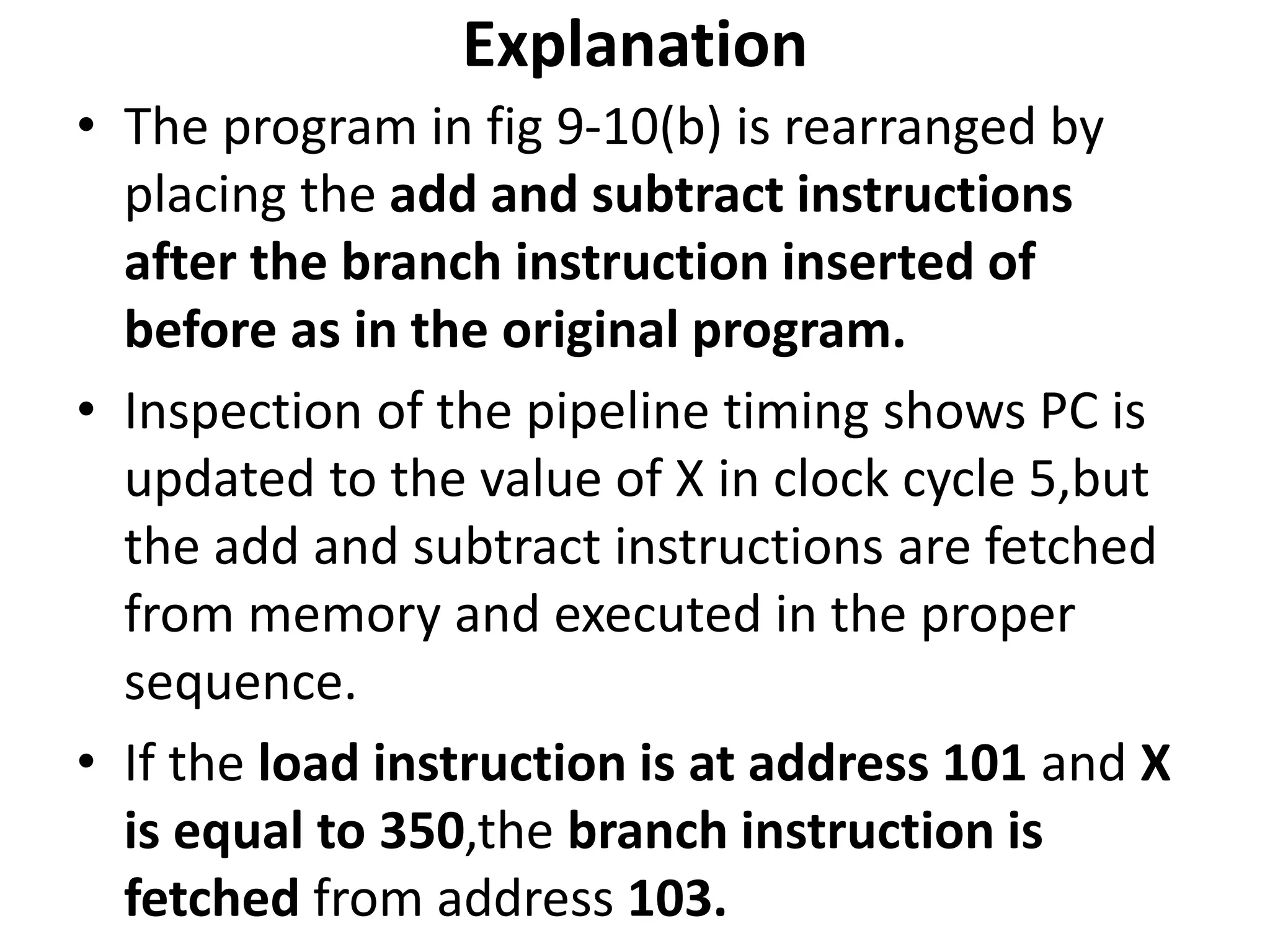 Explanation

• The program in fig 9-10(b) is rearranged by placing the add and subtract instructions after the branch instruction inserted of before as in the original program.

• Inspection of the pipeline timing shows PC is updated to the value of X in clock cycle 5,but the add and subtract instructions are fetched from memory and executed in the proper sequence.

• If the load instruction is at address 101 and X is equal to 350,the branch instruction is fetched from address 103.